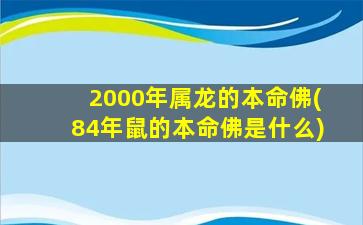 2000年属龙的本命佛(84年鼠的本命佛是什么)